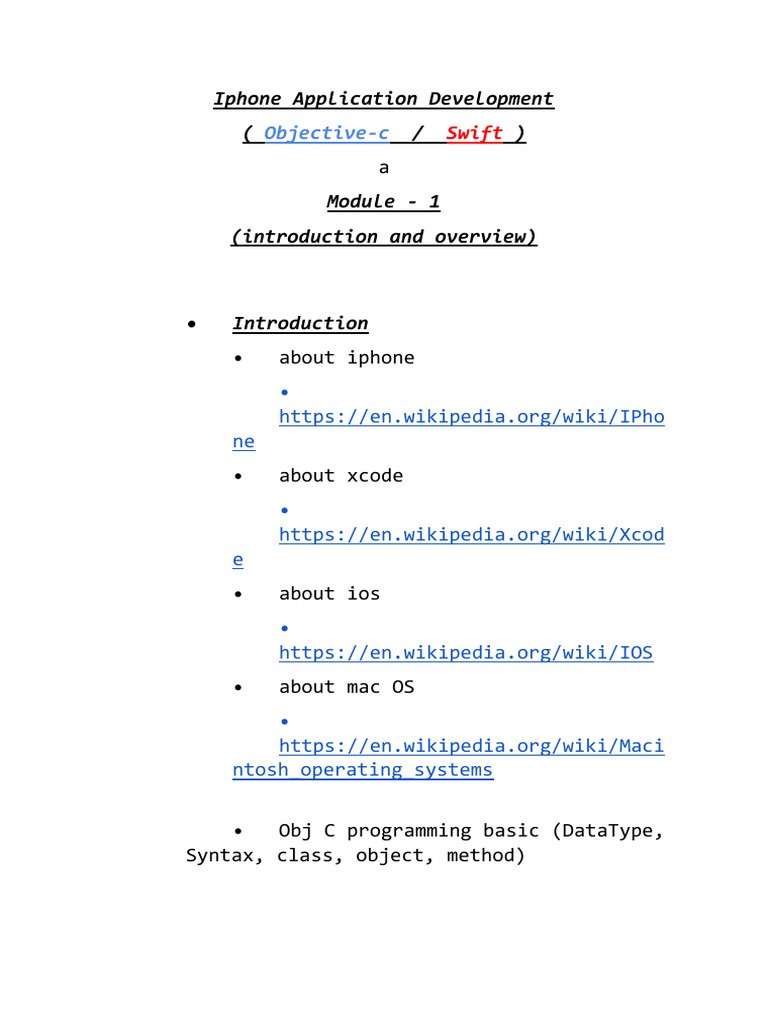 Iphone Application Development

( Objective-c / Swift )

a

Module - 1

(introduction and overview)

• Introduction

• about iphone

• https://en.wikipedia.org/wiki/IPhone

• about xcode

• https://en.wikipedia.org/wiki/Xcode

• about ios

• https://en.wikipedia.org/wiki/IOS

• about mac OS

• https://en.wikipedia.org/wiki/Macintosh_operating_systems

• Obj C programming basic (DataType, Syntax, class, object, method)